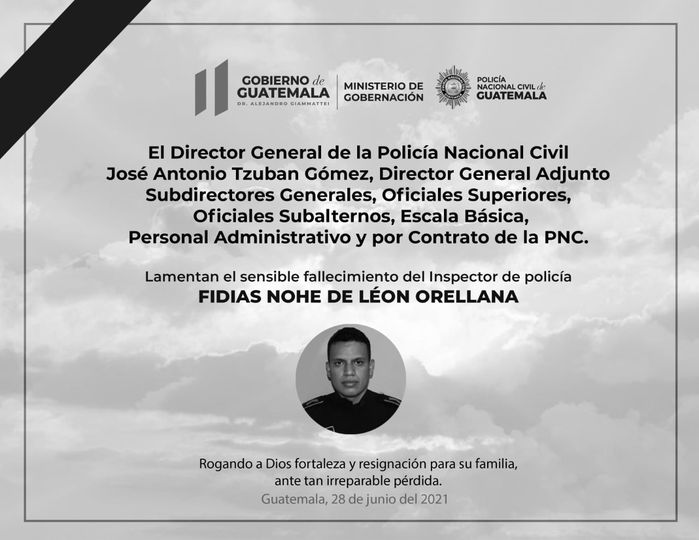 GOBIERNO de GUATEMALA
DR. ALEJANDRO GIAMMATTEI

MINISTERIO DE GOBERNACIÓN

POLICÍA NACIONAL CIVIL de GUATEMALA

El Director General de la Policía Nacional Civil
José Antonio Tzuban Gómez, Director General Adjunto
Subdirectores Generales, Oficiales Superiores,
Oficiales Subalternos, Escala Básica,
Personal Administrativo y por Contrato de la PNC.

Lamentan el sensible fallecimiento del Inspector de policía
FIDIAS NOHE DE LÉON ORELLANA

Rogando a Dios fortaleza y resignación para su familia,
ante tan irreparable pérdida.

Guatemala, 28 de junio del 2021